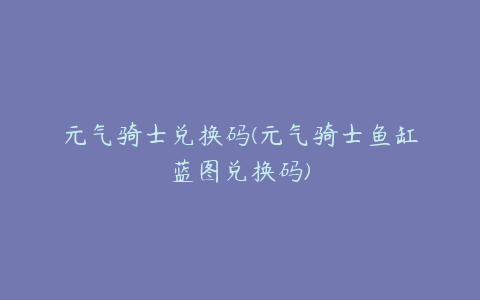 元气骑士兑换码(元气骑士鱼缸蓝图兑换码)